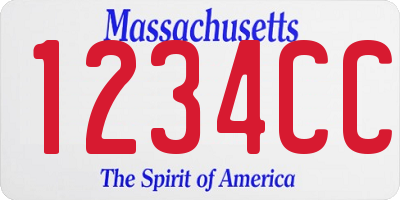 Massachusetts
1234CC
The Spirit of America